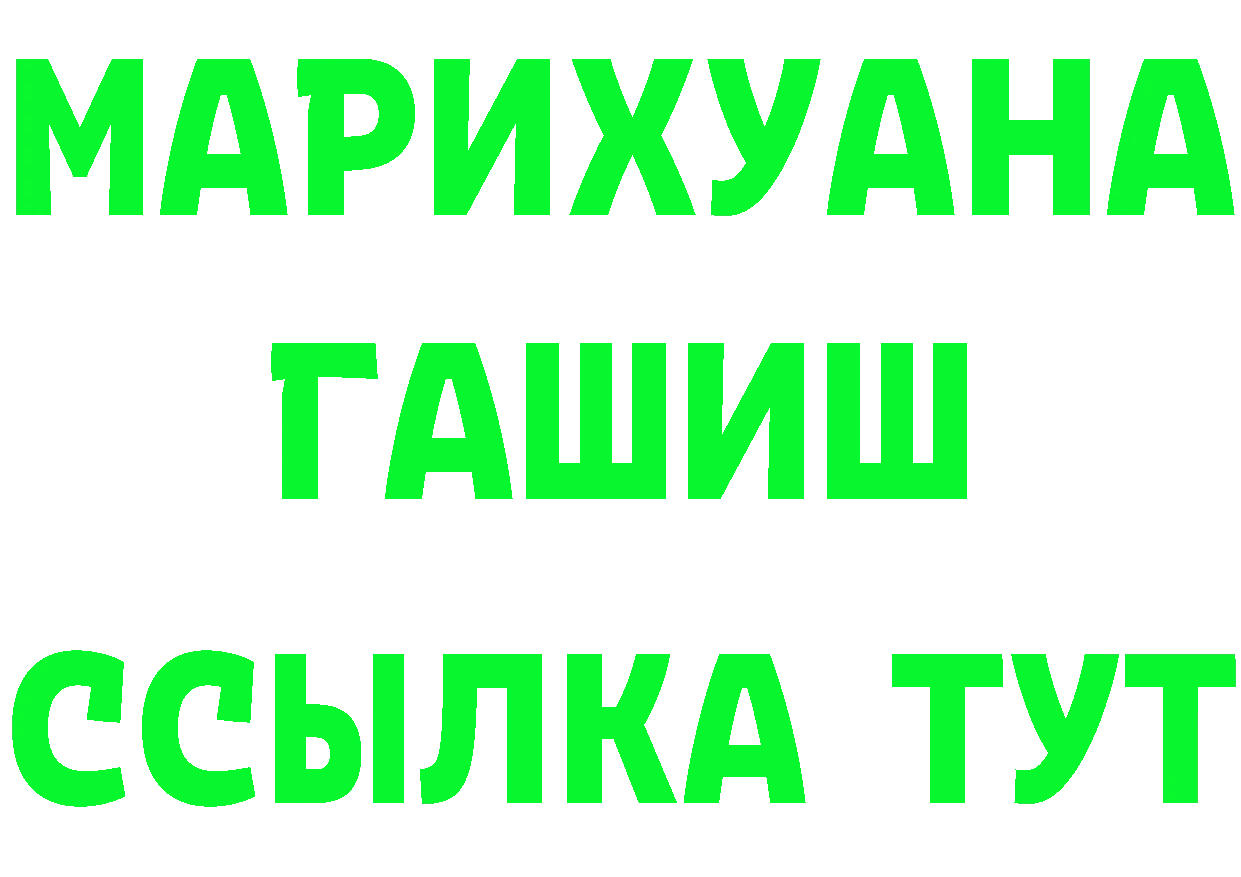 МАРИХУАНА
ГАШИШ
ССЫЛКА ТУТ